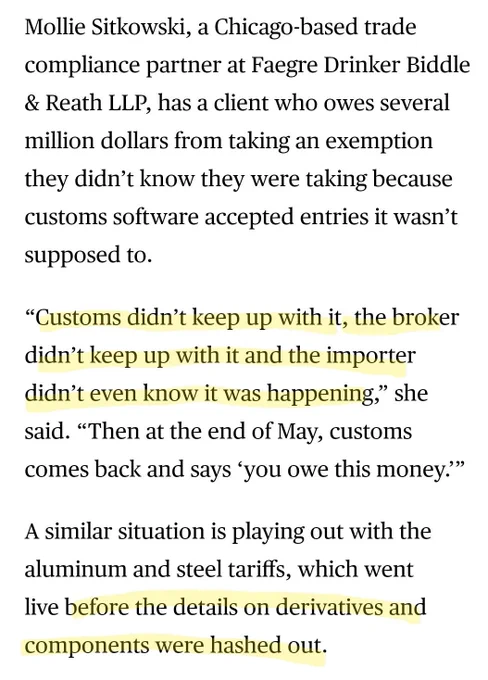 Mollie Sitkowski, a Chicago-based trade compliance partner at Faegre Drinker Biddle & Reath LLP, has a client who owes several million dollars from taking an exemption they didn't know they were taking because customs software accepted entries it wasn't supposed to.

"Customs didn't keep up with it, the broker didn't keep up with it and the importer didn't even know it was happening," she said. "Then at the end of May, customs comes back and says 'you owe this money.'"

A similar situation is playing out with the aluminum and steel tariffs, which went live before the details on derivatives and components were hashed out.